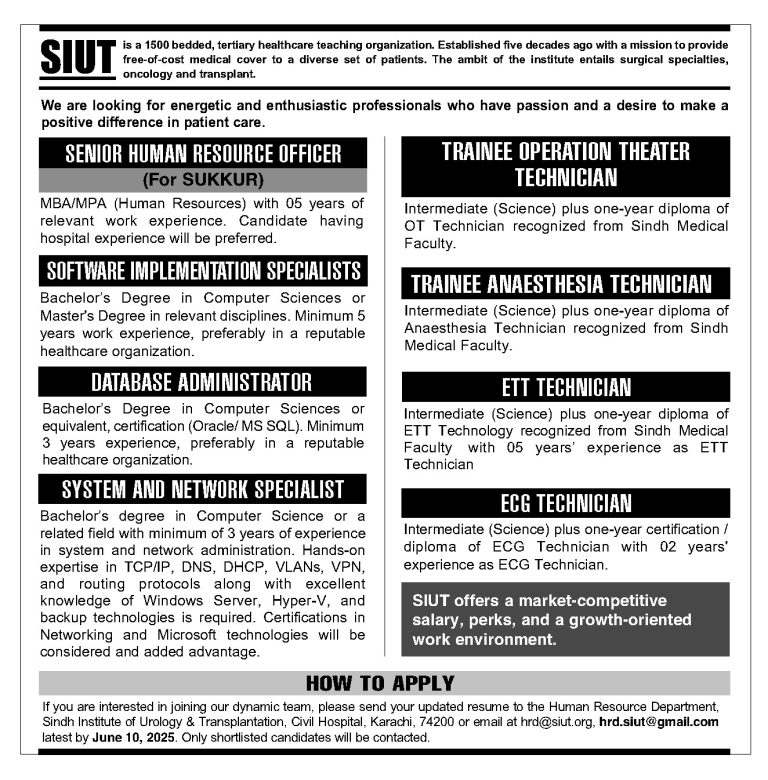 SIUT is a 1500 bedded, tertiary healthcare teaching organization. Established five decades ago with a mission to provide free-of-cost medical cover to a diverse set of patients. The ambit of the institute entails surgical specialties, oncology and transplant.

We are looking for energetic and enthusiastic professionals who have passion and a desire to make a positive difference in patient care.

SENIOR HUMAN RESOURCE OFFICER

(For SUKKUR)

MBA/MPA (Human Resources) with 05 years of relevant work experience. Candidate having hospital experience will be preferred.

SOFTWARE IMPLEMENTATION SPECIALISTS

Bachelor's Degree in Computer Sciences or Master's Degree in relevant disciplines. Minimum 5 years work experience, preferably in a reputable healthcare organization.

DATABASE ADMINISTRATOR

Bachelor's Degree in Computer Sciences or equivalent, certification (Oracle/ MS SQL). Minimum 3 years experience, preferably in a reputable healthcare organization.

SYSTEM AND NETWORK SPECIALIST

Bachelor's degree in Computer Science or a related field with minimum of 3 years of experience in system and network administration. Hands-on expertise in TCP/IP, DNS, DHCP, VLANs, VPN, and routing protocols along with excellent knowledge of Windows Server, Hyper-V, and backup technologies is required. Certifications in Networking and Microsoft technologies will be considered and added advantage.

TRAINEE OPERATION THEATER TECHNICIAN

Intermediate (Science) plus one-year diploma of OT Technician recognized from Sindh Medical Faculty.

TRAINEE ANAESTHESIA TECHNICIAN

Intermediate (Science) plus one-year diploma of Anaesthesia Technician recognized from Sindh Medical Faculty.

ETT TECHNICIAN

Intermediate (Science) plus one-year diploma of ETT Technology recognized from Sindh Medical Faculty with 05 years' experience as ETT Technician

ECG TECHNICIAN

Intermediate (Science) plus one-year certification / diploma of ECG Technician with 02 years' experience as ECG Technician.

SIUT offers a market-competitive salary, perks, and a growth-oriented work environment.

HOW TO APPLY

If you are interested in joining our dynamic team, please send your updated resume to the Human Resource Department, Sindh Institute of Urology & Transplantation, Civil Hospital, Karachi, 74200 or email at hrd@siut.org, hrd.siut@gmail.com latest by June 10, 2025. Only shortlisted candidates will be contacted.